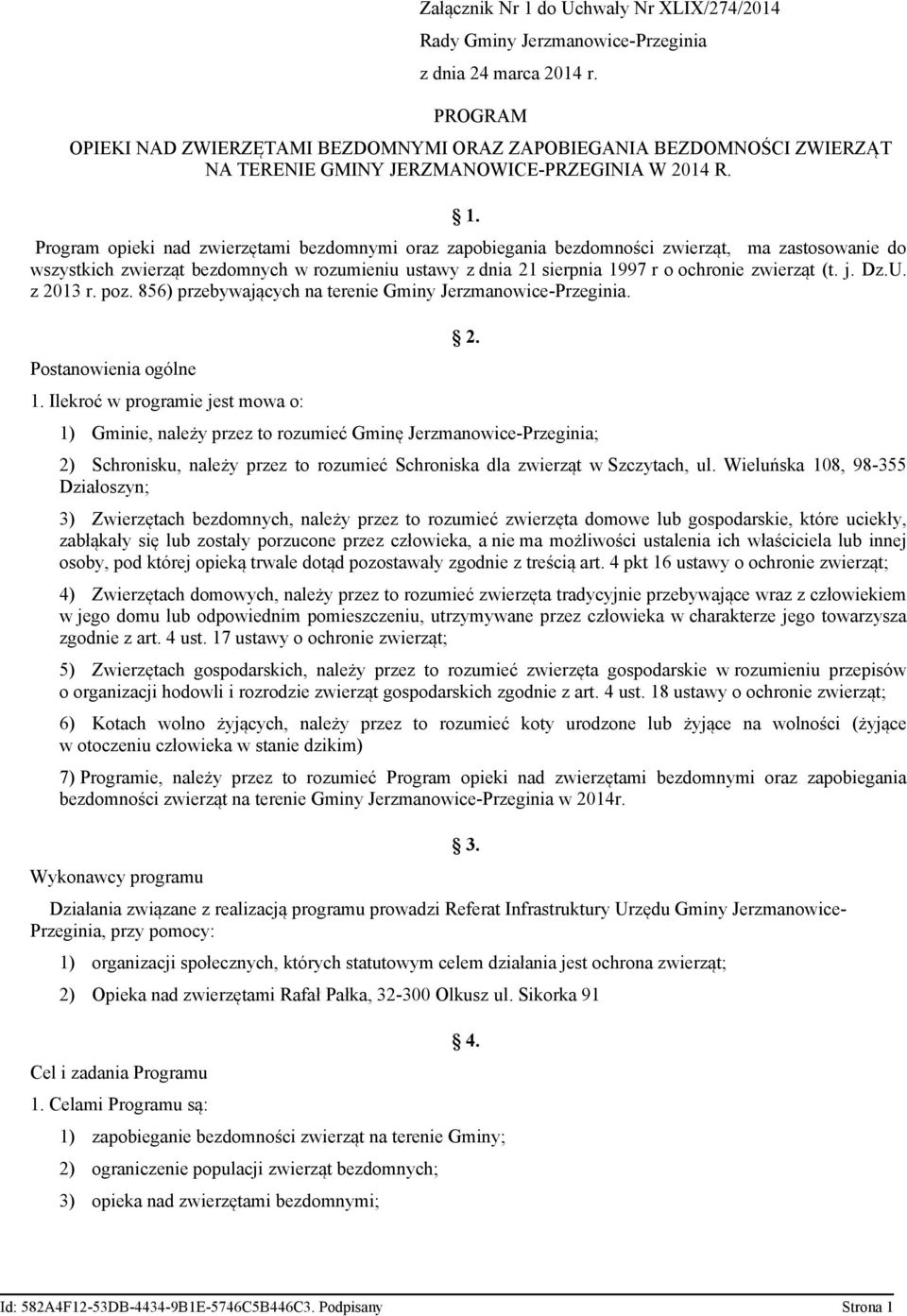 Załącznik Nr 1 do Uchwały Nr XLIX/274/2014
Rady Gminy Jerzmanowice-Przeginia
z dnia 24 marca 2014 r.

PROGRAM
OPIEKI NAD ZWIERZĘTAMI BEZDOMNYMI ORAZ ZAPOBIEGANIA BEZDOMNOŚCI ZWIERZĄT NA TERENIE GMINY JERZMANOWICE-PRZEGINIA W 2014 R.

1.

Program opieki nad zwierzętami bezdomnymi oraz zapobiegania bezdomności zwierząt, ma zastosowanie do wszystkich zwierząt bezdomnych w rozumieniu ustawy z dnia 21 sierpnia 1997 r o ochronie zwierząt (t. j. Dz.U. z 2013 r. poz. 856) przebywających na terenie Gminy Jerzmanowice-Przeginia.

2.

Postanowienia ogólne

1. Ilekroć w programie jest mowa o:

1) Gminie, należy przez to rozumieć Gminę Jerzmanowice-Przeginia;

2) Schronisku, należy przez to rozumieć Schroniska dla zwierząt w Szczytach, ul. Wieluńska 108, 98-355 Działoszyn;

3) Zwierzętach bezdomnych, należy przez to rozumieć zwierzęta domowe lub gospodarskie, które uciekły, zabłąkały się lub zostały porzucone przez człowieka, a nie ma możliwości ustalenia ich właściciela lub innej osoby, pod której opieką trwale dotąd pozostawały zgodnie z treścią art. 4 pkt 16 ustawy o ochronie zwierząt;

4) Zwierzętach domowych, należy przez to rozumieć zwierzęta tradycyjnie przebywające wraz z człowiekiem w jego domu lub odpowiednim pomieszczeniu, utrzymywane przez człowieka w charakterze jego towarzysza zgodnie z art. 4 ust. 17 ustawy o ochronie zwierząt;

5) Zwierzętach gospodarskich, należy przez to rozumieć zwierzęta gospodarskie w rozumieniu przepisów o organizacji hodowli i rozrodzie zwierząt gospodarskich zgodnie z art. 4 ust. 18 ustawy o ochronie zwierząt;

6) Kotach wolno żyjących, należy przez to rozumieć koty urodzone lub żyjące na wolności (żyjące w otoczeniu człowieka w stanie dzikim)

7) Programie, należy przez to rozumieć Program opieki nad zwierzętami bezdomnymi oraz zapobiegania bezdomności zwierząt na terenie Gminy Jerzmanowice-Przeginia w 2014r.

3.

Wykonawcy programu

Działania związane z realizacją programu prowadzi Referat Infrastruktury Urzędu Gminy Jerzmanowice-Przeginia, przy pomocy:

1) organizacji społecznych, których statutowym celem działania jest ochrona zwierząt;

2) Opieka nad zwierzętami Rafał Pałka, 32-300 Olkusz ul. Sikorka 91

4.

Cel i zadania Programu

1. Celami Programu są:

1) zapobieganie bezdomności zwierząt na terenie Gminy;

2) ograniczenie populacji zwierząt bezdomnych;

3) opieka nad zwierzętami bezdomnymi;

Id: 582A4F12-53DB-4434-9B1E-5746C5B446C3. Podpisany Strona 1